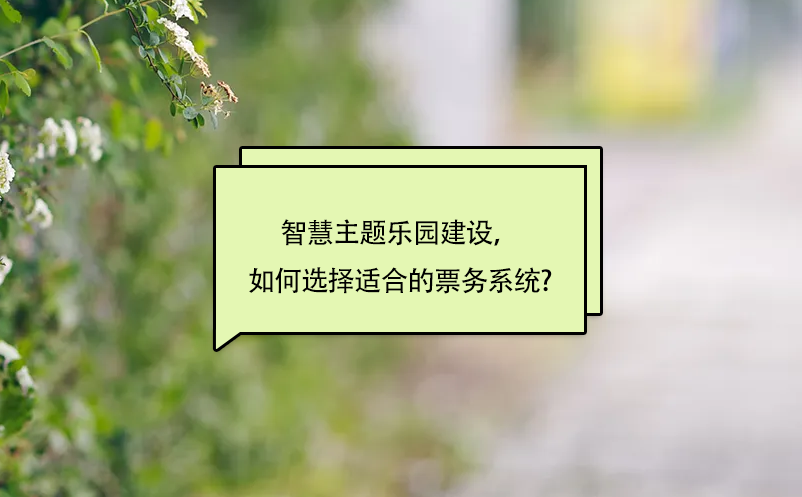 智慧主题乐园建设,
如何选择适合的票务系统?